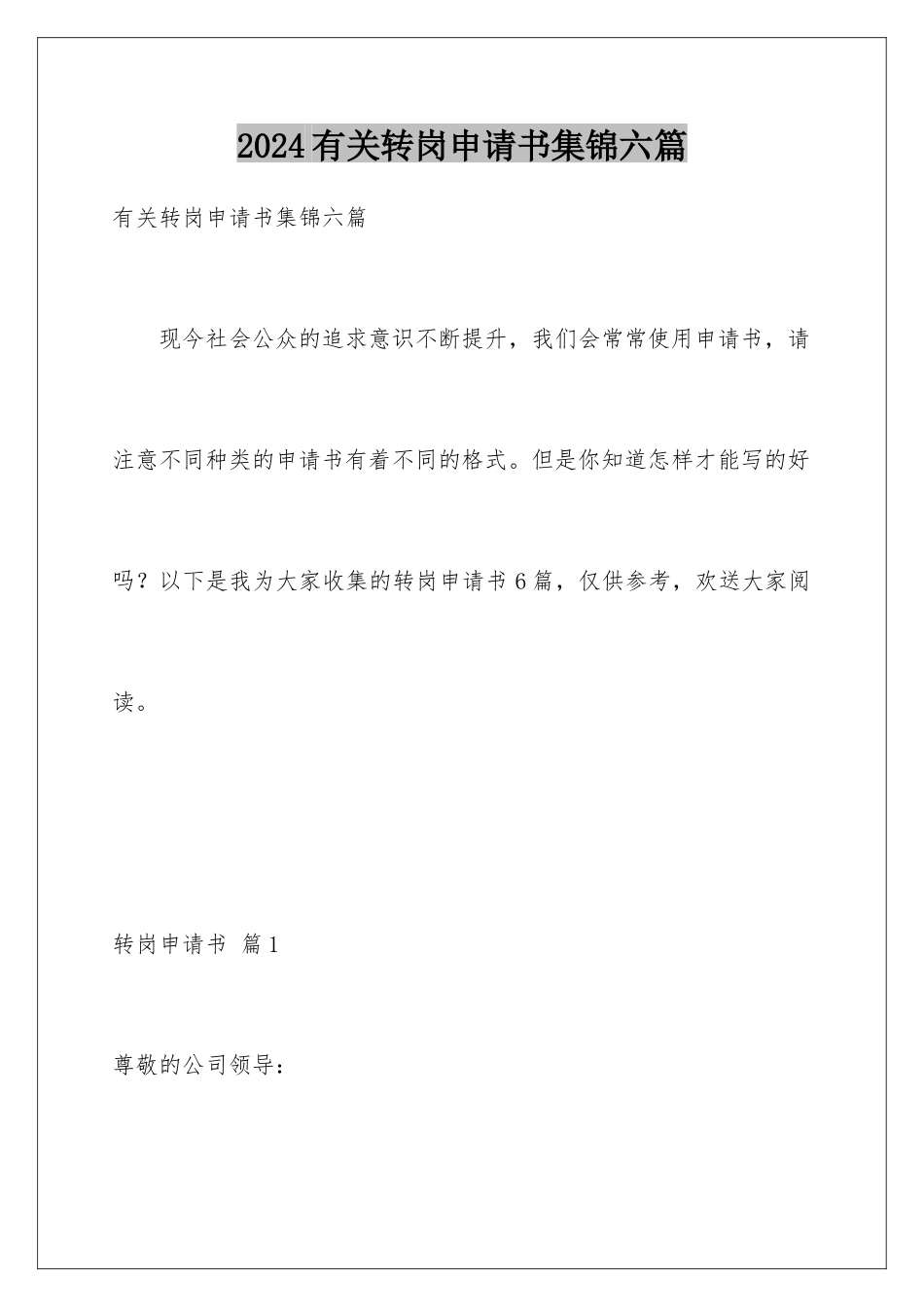 2024有关转岗申请书集锦六篇

有关转岗申请书集锦六篇

现今社会公众的追求意识不断提升，我们会常常使用申请书，请注意不同种类的申请书有着不同的格式。但是你知道怎样才能写的好吗？以下是我为大家收集的转岗申请书6篇，仅供参考，欢送大家阅读。

转岗申请书 篇1

尊敬的公司领导：